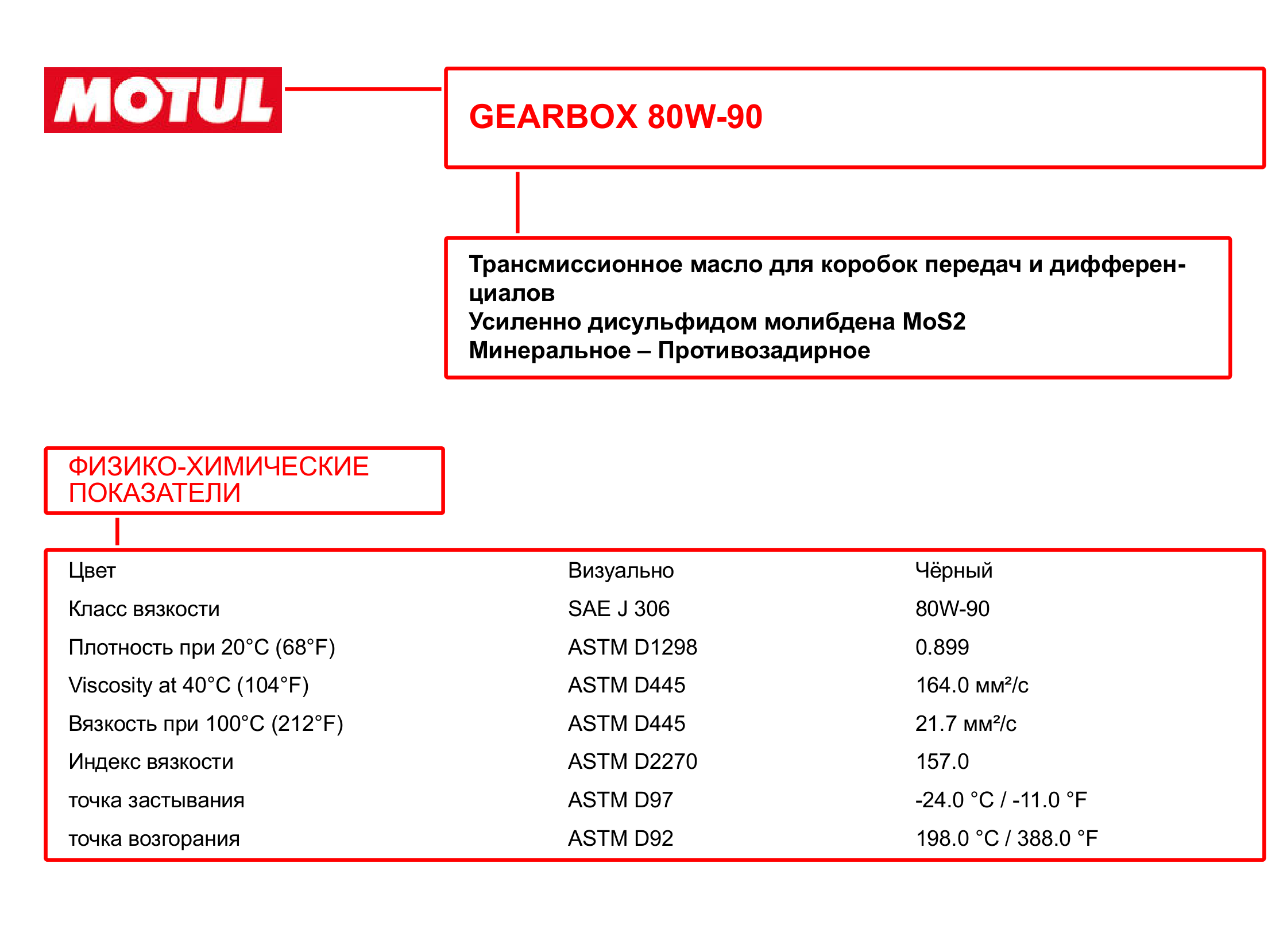 MOTUL

GEARBOX 80W-90

Трансмиссионное масло для коробок передач и дифференциалов
Усиленно дисульфидом молибдена MoS2
Минеральное – Противозадирное

ФИЗИКО-ХИМИЧЕСКИЕ ПОКАЗАТЕЛИ

| | | |
|---|---|---|
| Цвет | Визуально | Чёрный |
| Класс вязкости | SAE J 306 | 80W-90 |
| Плотность при 20°C (68°F) | ASTM D1298 | 0.899 |
| Viscosity at 40°C (104°F) | ASTM D445 | 164.0 мм²/с |
| Вязкость при 100°C (212°F) | ASTM D445 | 21.7 мм²/с |
| Индекс вязкости | ASTM D2270 | 157.0 |
| точка застывания | ASTM D97 | -24.0 °C / -11.0 °F |
| точка возгорания | ASTM D92 | 198.0 °C / 388.0 °F |